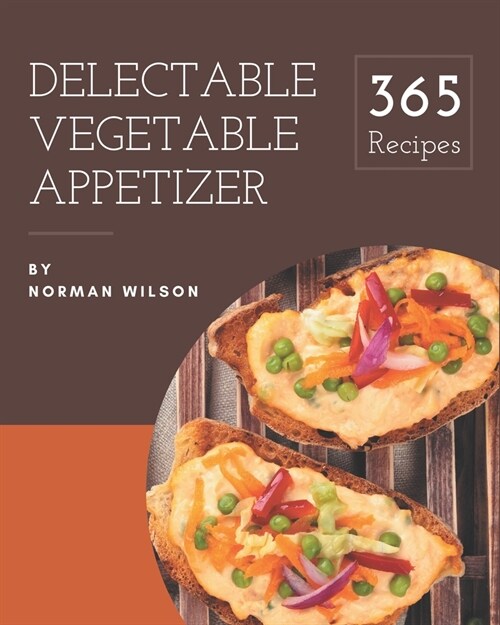 DELECTABLE VEGETABLE APPETIZER

365
Recipes

BY
NORMAN WILSON